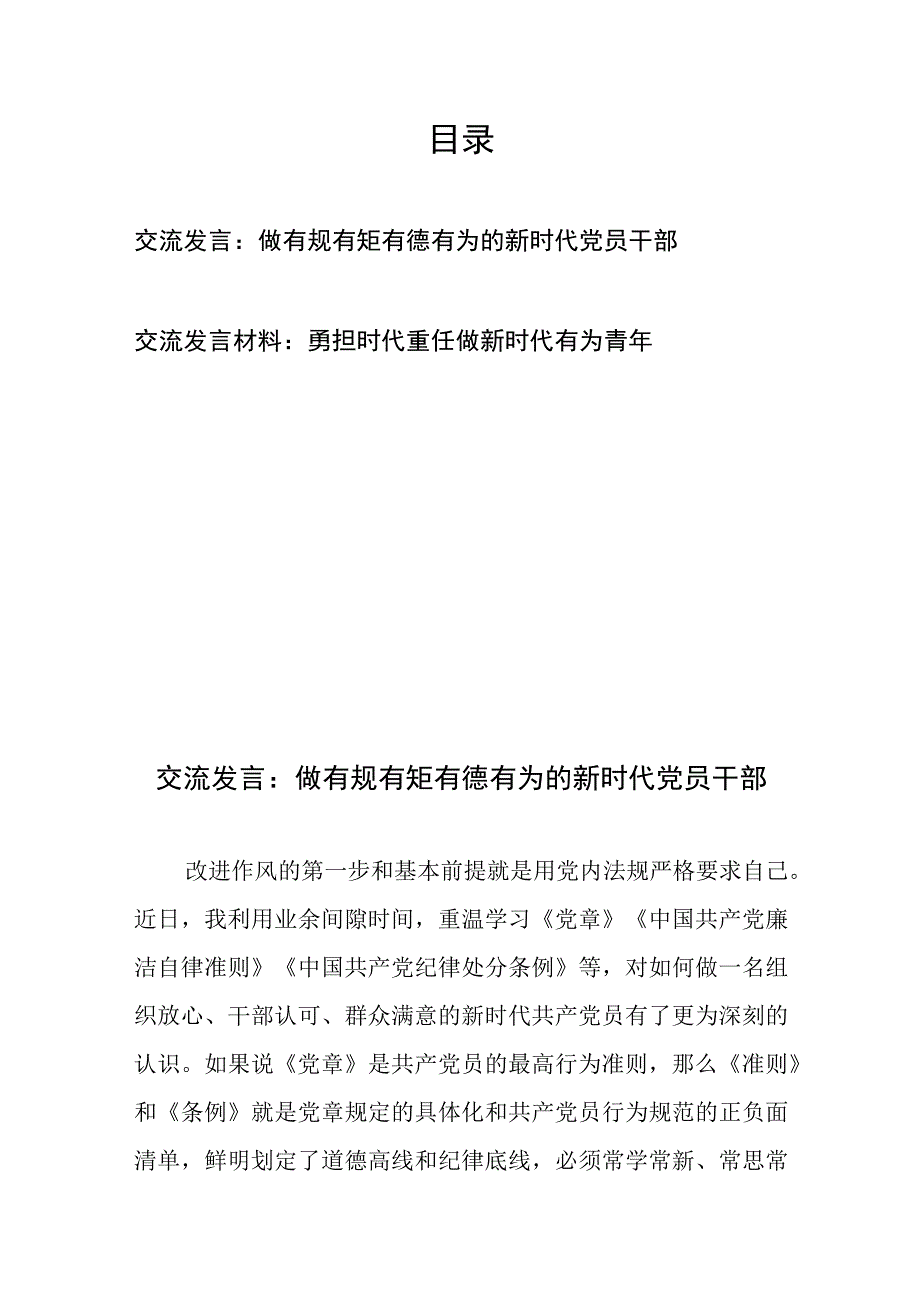 目录

交流发言：做有规有矩有德有为的新时代党员干部

交流发言材料：勇担时代重任做新时代有为青年

交流发言：做有规有矩有德有为的新时代党员干部

改进作风的第一步和基本前提就是用党内法规严格要求自己。近日，我利用业余间隙时间，重温学习《党章》《中国共产党廉洁自律准则》《中国共产党纪律处分条例》等，对如何做一名组织放心、干部认可、群众满意的新时代共产党员有了更为深刻的认识。如果说《党章》是共产党员的最高行为准则，那么《准则》和《条例》就是党章规定的具体化和共产党员行为规范的正负面清单，鲜明划定了道德高线和纪律底线，必须常学常新、常思常